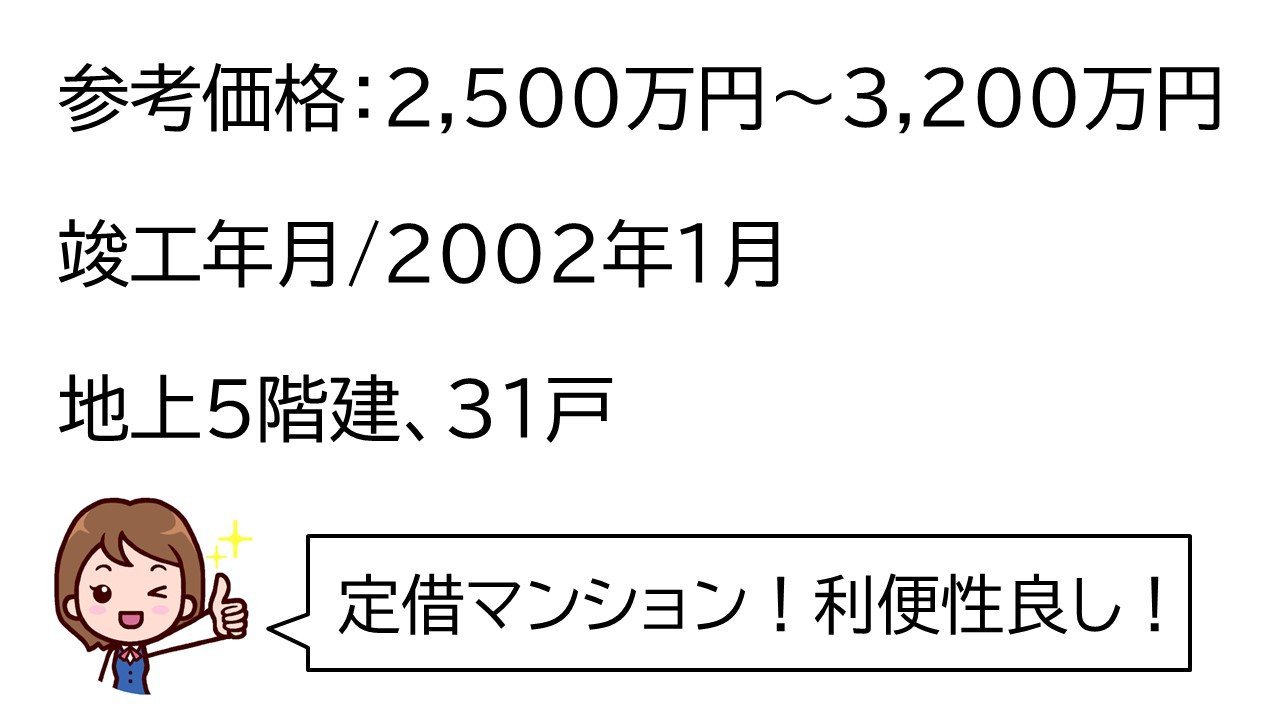 参考価格:2,500万円～3,200万円

竣工年月/2002年1月

地上5階建、31戸

定借マンション！利便性良し！